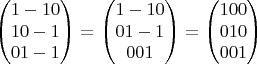 $\begin{pmatrix} 1-10 \\ 10-1 \\ 01-1 \end{pmatrix} = \begin{pmatrix} 1-10 \\ 01-1 \\ 001 \end{pmatrix} = \begin{pmatrix} 100 \\ 010 \\ 001 \end{pmatrix}$